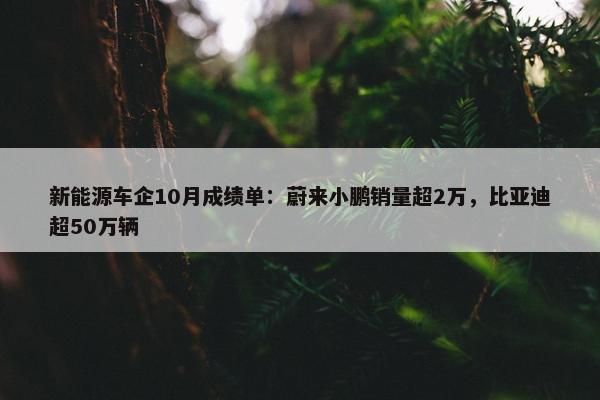 新能源车企10月成绩单：蔚来小鹏销量超2万，比亚迪超50万辆